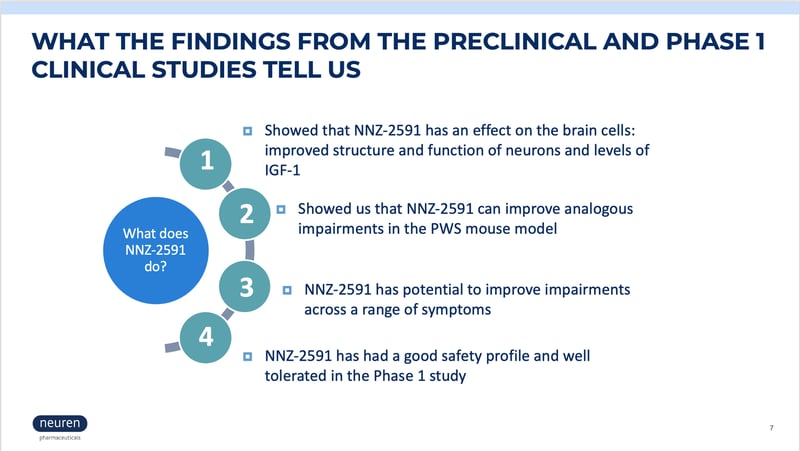 WHAT THE FINDINGS FROM THE PRECLINICAL AND PHASE 1 CLINICAL STUDIES TELL US

What does NNZ-2591 do?

1

Showed that NNZ-2591 has an effect on the brain cells: improved structure and function of neurons and levels of IGF-1

2

Showed us that NNZ-2591 can improve analogous impairments in the PWS mouse model

3

NNZ-2591 has potential to improve impairments across a range of symptoms

4

NNZ-2591 has had a good safety profile and well tolerated in the Phase 1 study

neuren pharmaceuticals

7